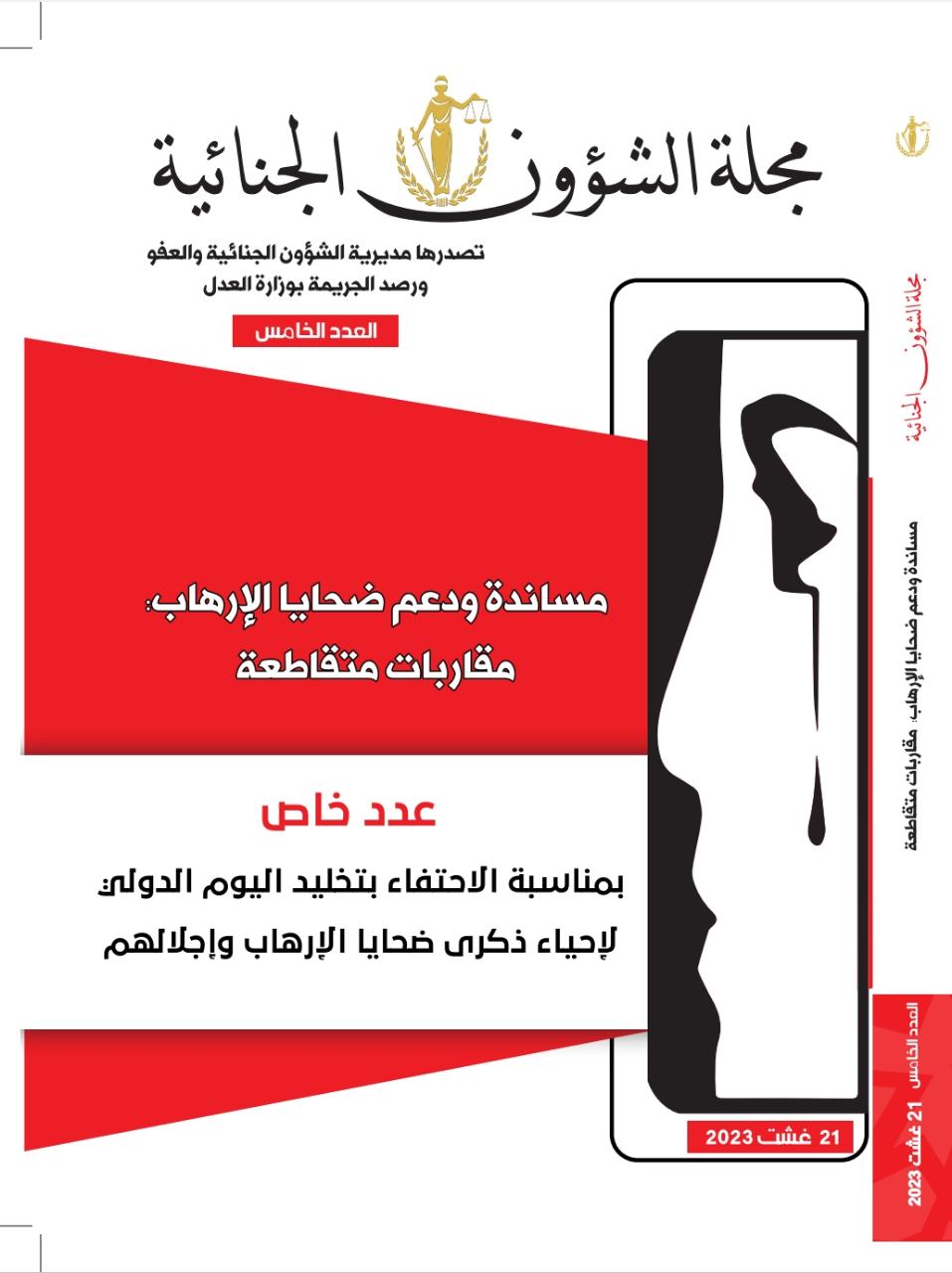 مجلة الشؤون الجنائية

تصدرها مديرية الشؤون الجنائية والعفو ورصد الجريمة بوزارة العدل

العدد الخامس

مساندة ودعم ضحايا الإرهاب: مقاربات متقاطعة

عدد خاص

بمناسبة الاحتفاء بتخليد اليوم الدولي لإحياء ذكرى ضحايا الإرهاب وإجلالهم

21 غشت 2023

مجلة الشؤون الجنائية

مساندة ودعم ضحايا الإرهاب: مقاربات متقاطعة

العدد الخامس 21 غشت 2023